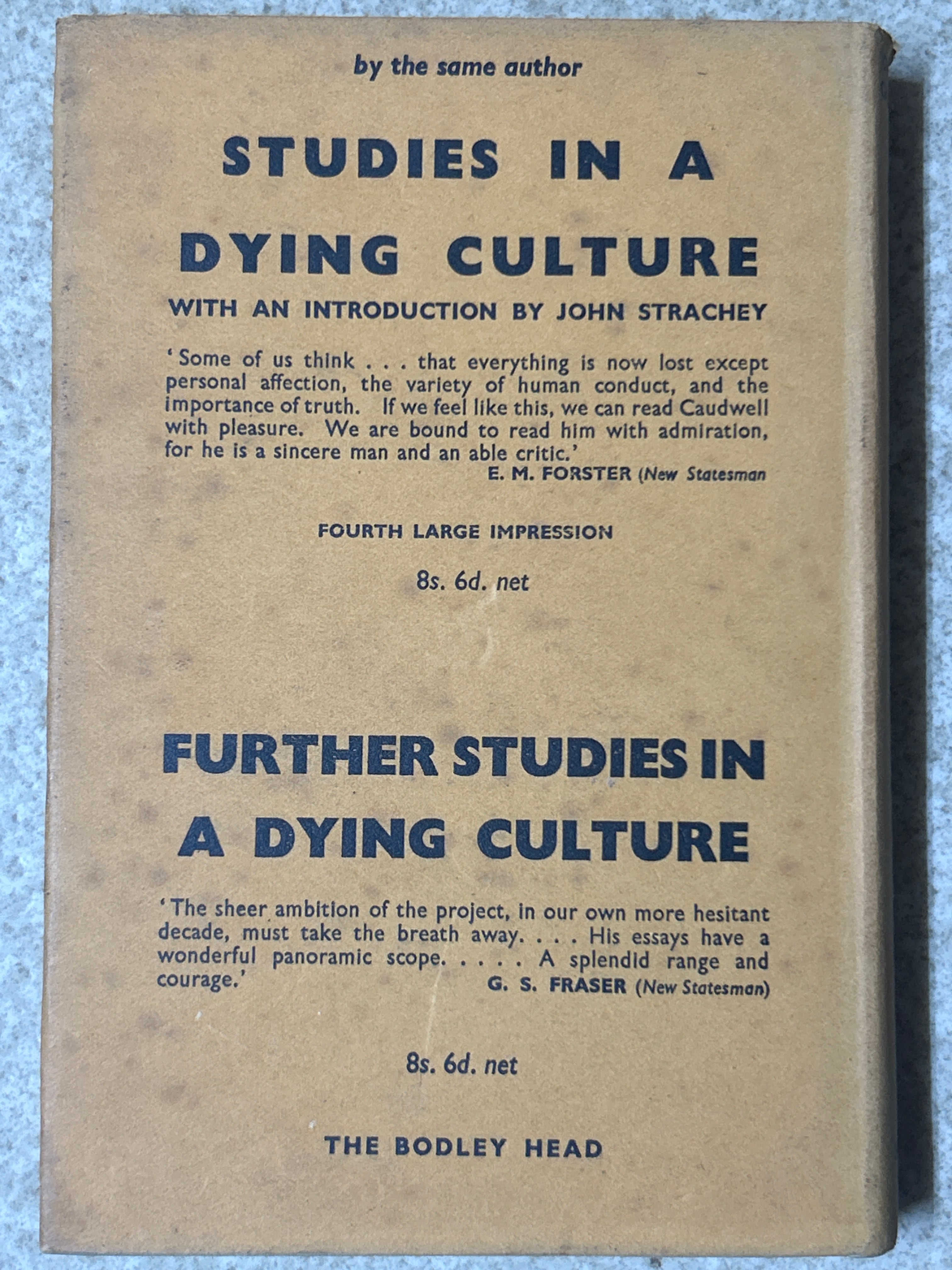 by the same author

STUDIES IN A DYING CULTURE

WITH AN INTRODUCTION BY JOHN STRACHEY

'Some of us think . . . that everything is now lost except personal affection, the variety of human conduct, and the importance of truth. If we feel like this, we can read Caudwell with pleasure. We are bound to read him with admiration, for he is a sincere man and an able critic.'
E. M. FORSTER (New Statesman

FOURTH LARGE IMPRESSION

8s. 6d. net

FURTHER STUDIES IN A DYING CULTURE

'The sheer ambition of the project, in our own more hesitant decade, must take the breath away. . . . His essays have a wonderful panoramic scope. . . . . A splendid range and courage.'
G. S. FRASER (New Statesman)

8s. 6d. net

THE BODLEY HEAD